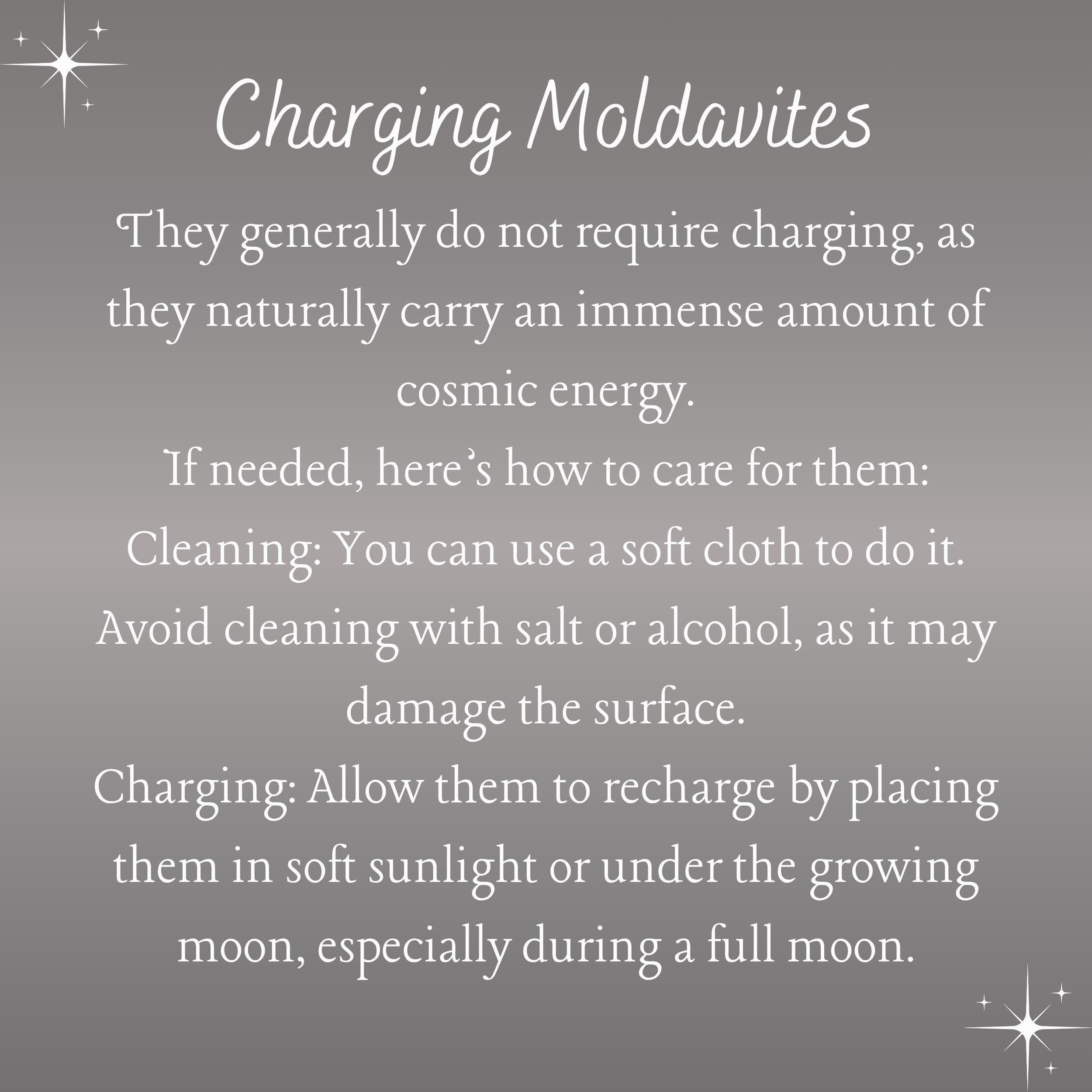 Charging Moldavites

They generally do not require charging, as they naturally carry an immense amount of cosmic energy.

If needed, here's how to care for them:

Cleaning: You can use a soft cloth to do it. Avoid cleaning with salt or alcohol, as it may damage the surface.

Charging: Allow them to recharge by placing them in soft sunlight or under the growing moon, especially during a full moon.